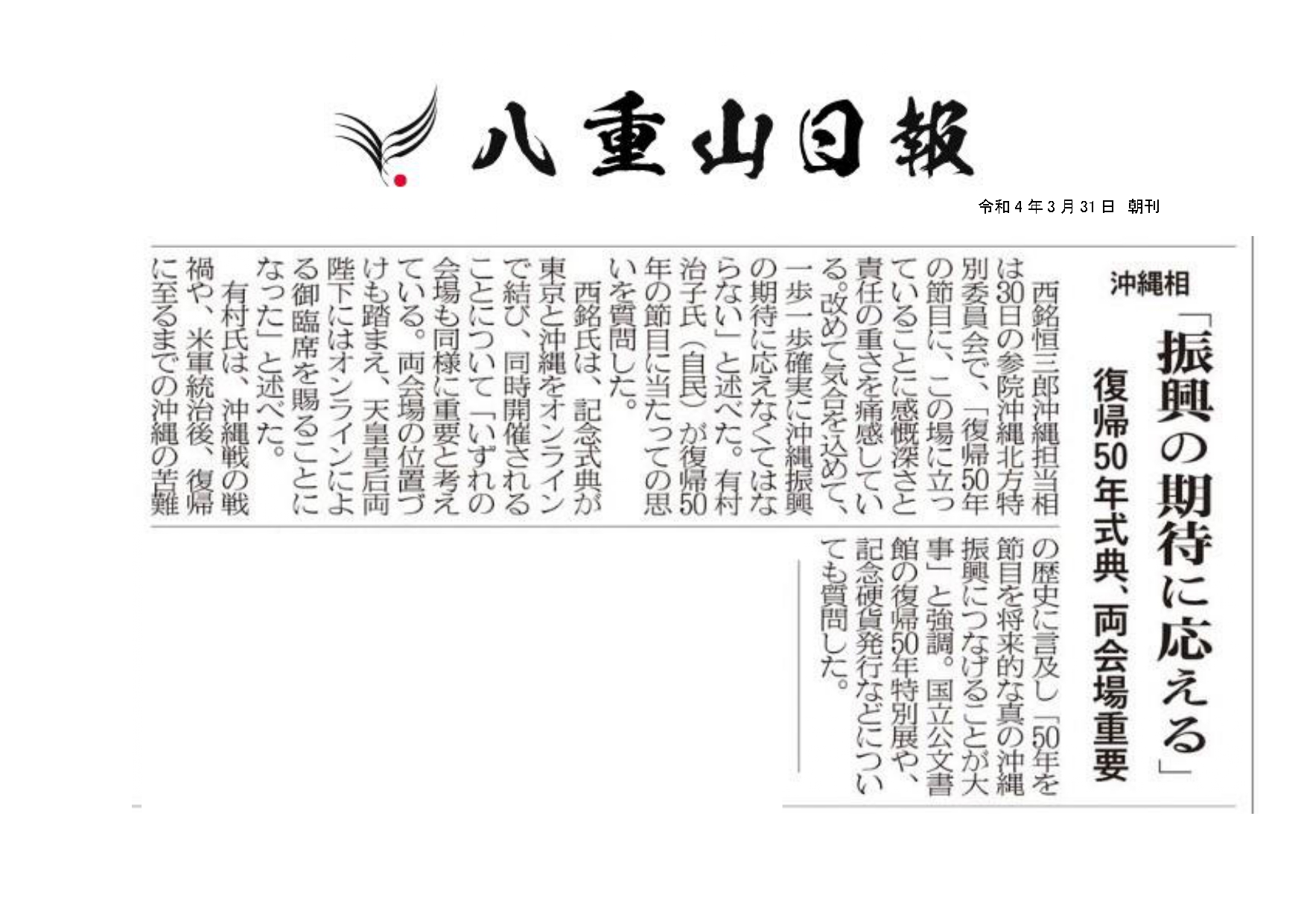 八重山日報

令和４年３月31日　朝刊

沖縄相

「振興の期待に応える」

復帰50年式典、両会場重要

西銘恒三郎沖縄担当相は30日の参院沖縄北方特別委員会で、「復帰50年の節目に、この場に立っていることに感慨深さと責任の重さを痛感している。改めて気合を込めて、一歩一歩確実に沖縄振興の期待に応えなくてはならない」と述べた。有村治子氏（自民）が復帰50年の節目に当たっての思いを質問した。

西銘氏は、記念式典が東京と沖縄をオンラインで結び、同時開催されることについて「いずれの会場も同様に重要と考えている。両会場の位置づけも踏まえ、天皇皇后両陛下にはオンラインによる御臨席を賜ることになった」と述べた。

有村氏は、沖縄戦の戦禍や、米軍統治後、復帰に至るまでの沖縄の苦難の歴史に言及し「50年を節目を将来的な真の沖縄振興につなげることが大事」と強調。国立公文書館の復帰50年特別展や、記念硬貨発行などについても質問した。